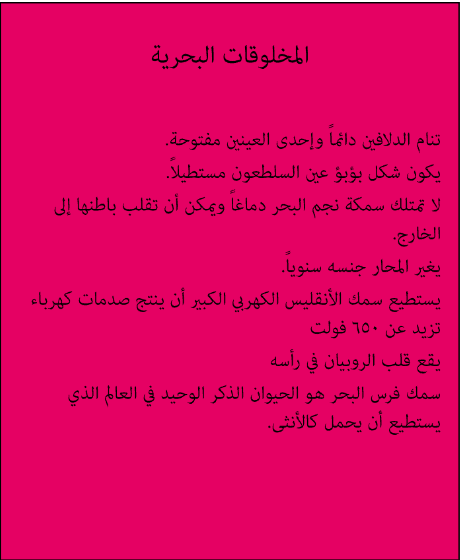 المخلوقات البحرية

تنام الدلافين دائماً وإحدى العينين مفتوحة.

يكون شكل بؤبؤ عين السلطعون مستطيلاً.

لا تمتلك سمكة نجم البحر دماغاً ويمكن أن تقلب باطنها إلى الخارج.

يغير المحار جنسه سنوياً.

يستطيع سمك الأنقليس الكهربي الكبير أن ينتج صدمات كهرباء تزيد عن ٦٥٠ فولت

يقع قلب الروبيان في رأسه

سمك فرس البحر هو الحيوان الذكر الوحيد في العالم الذي يستطيع أن يحمل كالأنثى.